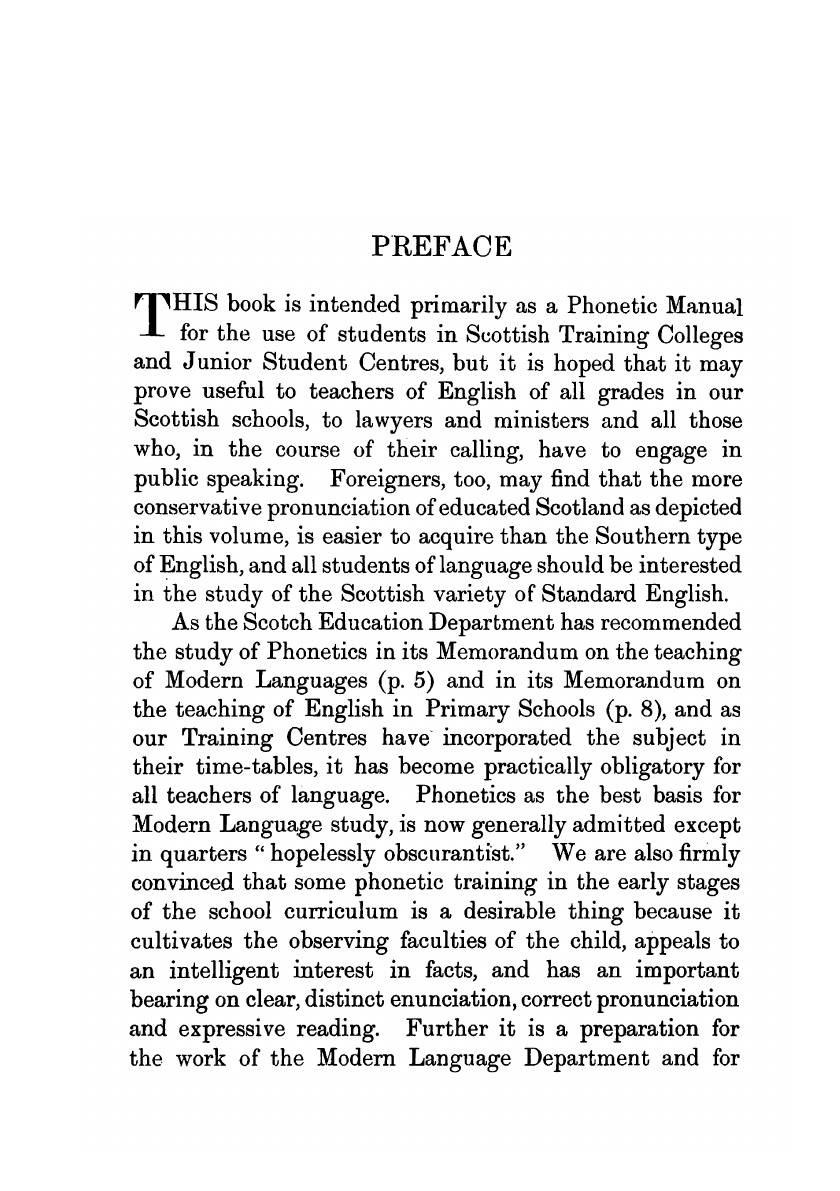 PREFACE

THIS book is intended primarily as a Phonetic Manual for the use of students in Scottish Training Colleges and Junior Student Centres, but it is hoped that it may prove useful to teachers of English of all grades in our Scottish schools, to lawyers and ministers and all those who, in the course of their calling, have to engage in public speaking. Foreigners, too, may find that the more conservative pronunciation of educated Scotland as depicted in this volume, is easier to acquire than the Southern type of English, and all students of language should be interested in the study of the Scottish variety of Standard English.

As the Scotch Education Department has recommended the study of Phonetics in its Memorandum on the teaching of Modern Languages (p. 5) and in its Memorandum on the teaching of English in Primary Schools (p. 8), and as our Training Centres have incorporated the subject in their time-tables, it has become practically obligatory for all teachers of language. Phonetics as the best basis for Modern Language study, is now generally admitted except in quarters "hopelessly obscurantist." We are also firmly convinced that some phonetic training in the early stages of the school curriculum is a desirable thing because it cultivates the observing faculties of the child, appeals to an intelligent interest in facts, and has an important bearing on clear, distinct enunciation, correct pronunciation and expressive reading. Further it is a preparation for the work of the Modern Language Department and for